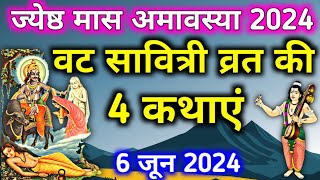 ज्येष्ठ मास अमावस्या 2024
वट सावित्री व्रत की
4 कथाएं
6 जून 2024